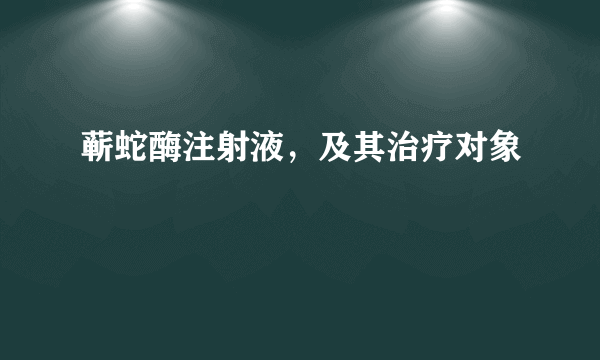 蕲蛇酶注射液，及其治疗对象